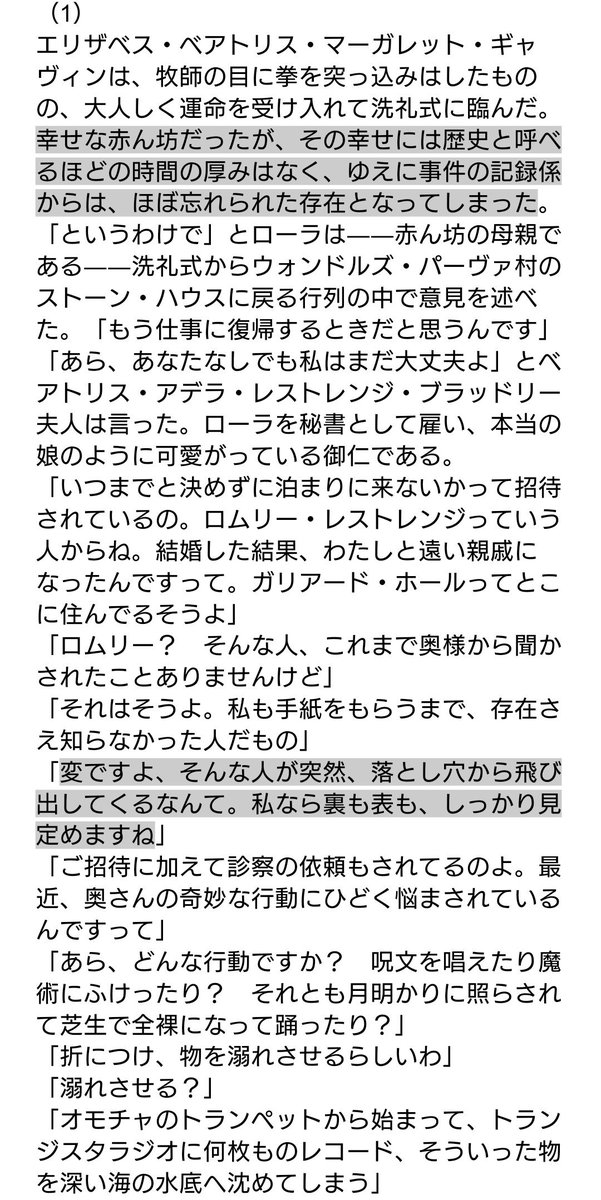 （1）
エリザベス・ベアトリス・マーガレット・ギャヴィンは、牧師の目に拳を突っ込みはしたものの、大人しく運命を受け入れて洗礼式に臨んだ。幸せな赤ん坊だったが、その幸せには歴史と呼べるほどの時間の厚みはなく、ゆえに事件の記録係からは、ほぼ忘れられた存在となってしまった。
「というわけで」とローラは——赤ん坊の母親である——洗礼式からウォンドルズ・パーヴァ村のストーン・ハウスに戻る行列の中で意見を述べた。「もう仕事に復帰するときだと思うんです」
「あら、あなたなしでも私はまだ大丈夫よ」とベアトリス・アデラ・レストレンジ・ブラッドリー夫人は言った。ローラを秘書として雇い、本当の娘のように可愛がっている御仁である。
「いつまでと決めずに泊まりに来ないかって招待されているの。ロムリー・レストレンジっていう人からね。結婚した結果、わたしと遠い親戚になったんですって。ガリアード・ホールってとこに住んでるそうよ」
「ロムリー？　そんな人、これまで奥様から聞かされたことありませんけど」
「それはそうよ。私も手紙をもらうまで、存在さえ知らなかった人だもの」
「変ですよ、そんな人が突然、落とし穴から飛び出してくるなんて。私なら裏も表も、しっかり見定めますね」
「ご招待に加えて診察の依頼もされてるのよ。最近、奥さんの奇妙な行動にひどく悩まされているんですって」
「あら、どんな行動ですか？　呪文を唱えたり魔術にふけったり？　それとも月明かりに照らされて芝生で全裸になって踊ったり？」
「折につけ、物を溺れさせるらしいわ」
「溺れさせる？」
「オモチャのトランペットから始まって、トランジスタラジオに何枚ものレコード、そういった物を深い海の水底へ沈めてしまう」